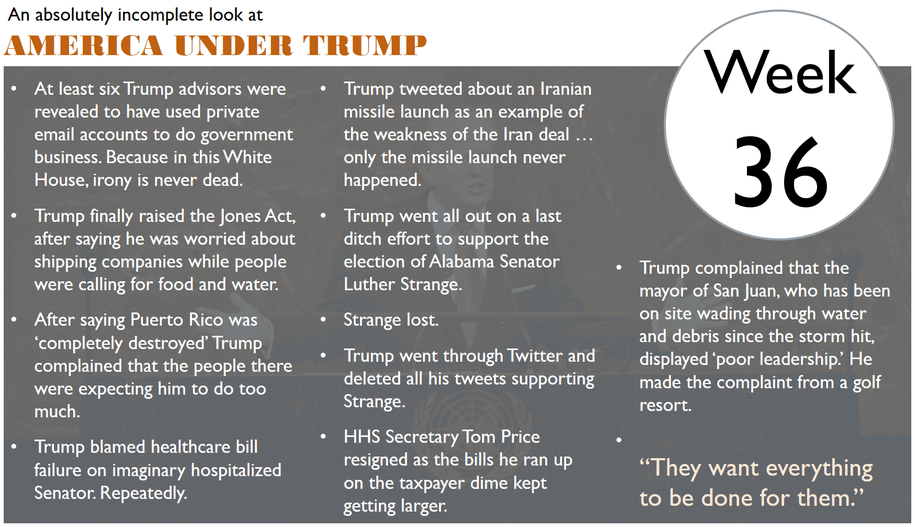 An absolutely incomplete look at

AMERICA UNDER TRUMP

Week 36

• At least six Trump advisors were revealed to have used private email accounts to do government business. Because in this White House, irony is never dead.

• Trump finally raised the Jones Act, after saying he was worried about shipping companies while people were calling for food and water.

• After saying Puerto Rico was 'completely destroyed' Trump complained that the people there were expecting him to do too much.

• Trump blamed healthcare bill failure on imaginary hospitalized Senator. Repeatedly.

• Trump tweeted about an Iranian missile launch as an example of the weakness of the Iran deal … only the missile launch never happened.

• Trump went all out on a last ditch effort to support the election of Alabama Senator Luther Strange.

• Strange lost.

• Trump went through Twitter and deleted all his tweets supporting Strange.

• HHS Secretary Tom Price resigned as the bills he ran up on the taxpayer dime kept getting larger.

• Trump complained that the mayor of San Juan, who has been on site wading through water and debris since the storm hit, displayed 'poor leadership.' He made the complaint from a golf resort.

•

"They want everything to be done for them."